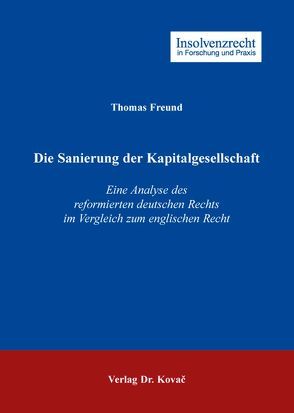 Insolvenzrecht
in Forschung und Praxis

Thomas Freund

Die Sanierung der Kapitalgesellschaft

Eine Analyse des reformierten deutschen Rechts im Vergleich zum englischen Recht

Verlag Dr. Kovač